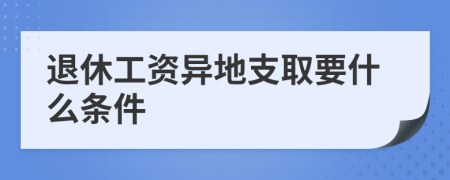 退休工资异地支取要什么条件